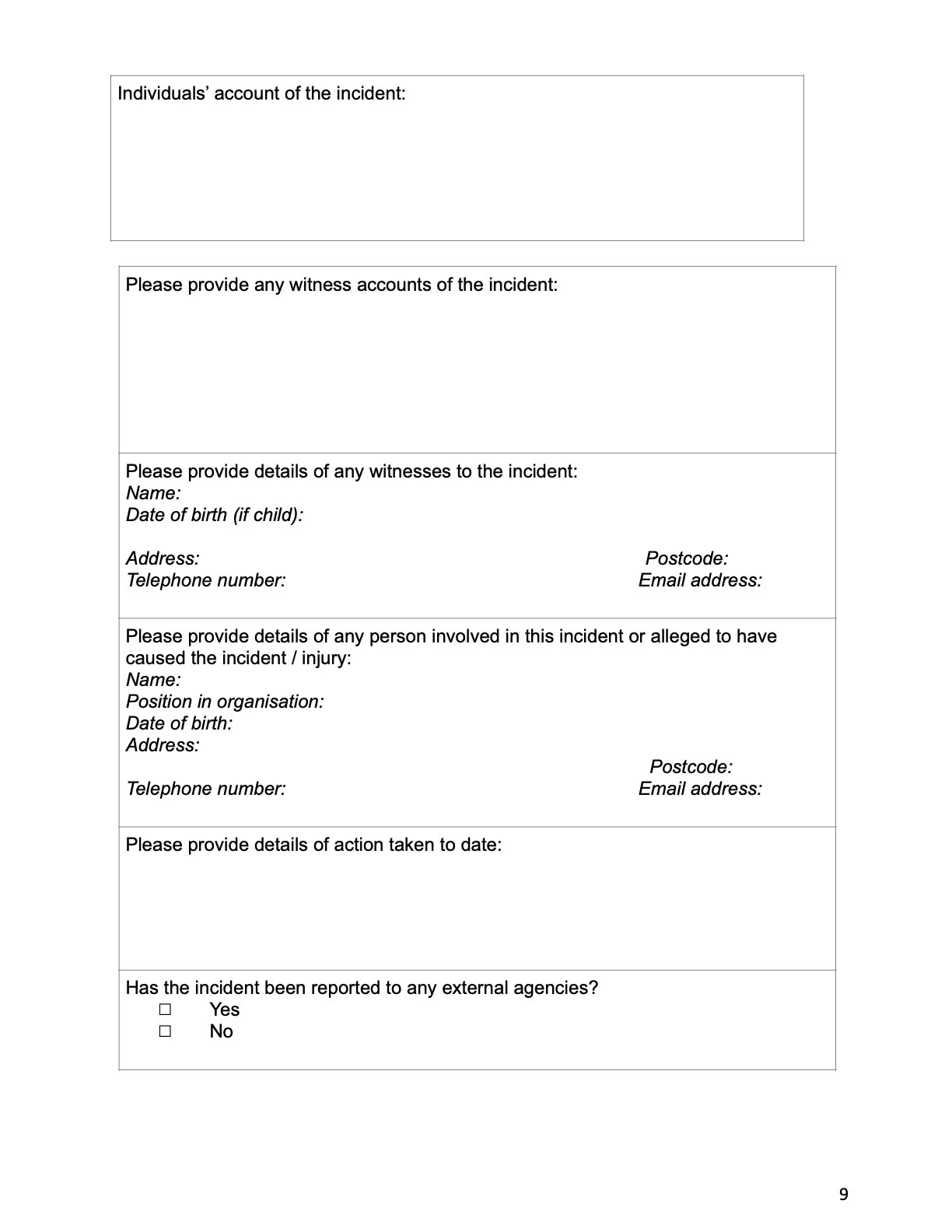 Individuals’ account of the incident:

Please provide any witness accounts of the incident:

Please provide details of any witnesses to the incident:
Name:
Date of birth (if child):

Address: Postcode:
Telephone number: Email address:

Please provide details of any person involved in this incident or alleged to have caused the incident / injury:
Name:
Position in organisation:
Date of birth:
Address:
Postcode:
Telephone number: Email address:

Please provide details of action taken to date:

Has the incident been reported to any external agencies?
☐ Yes
☐ No

9